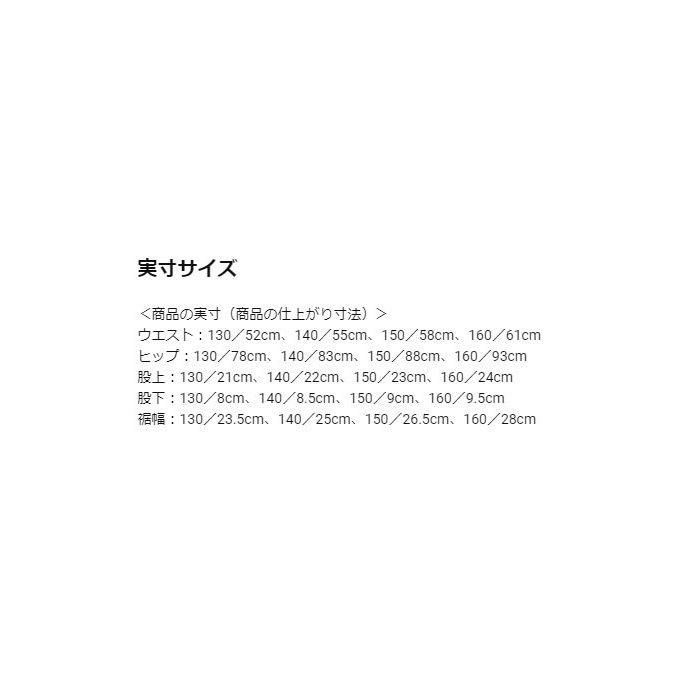 実寸サイズ

＜商品の実寸（商品の仕上がり寸法）＞
ウエスト：130／52cm、140／55cm、150／58cm、160／61cm
ヒップ：130／78cm、140／83cm、150／88cm、160／93cm
股上：130／21cm、140／22cm、150／23cm、160／24cm
股下：130／8cm、140／8.5cm、150／9cm、160／9.5cm
裾幅：130／23.5cm、140／25cm、150／26.5cm、160／28cm